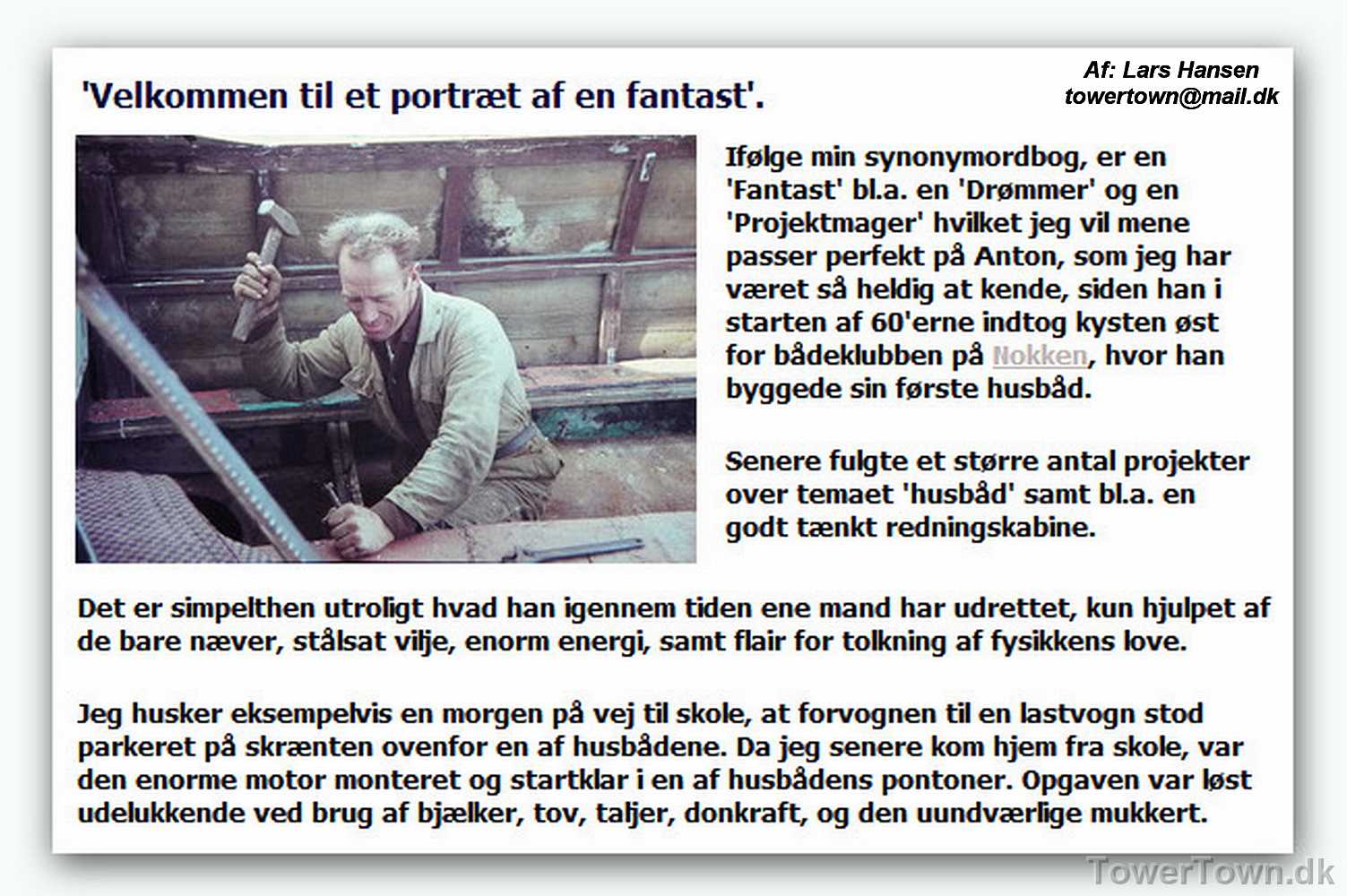 'Velkommen til et portræt af en fantast'.

Af: Lars Hansen
towertown@mail.dk

Ifølge min synonymordbog, er en 'Fantast' bl.a. en 'Drømmer' og en 'Projektmager' hvilket jeg vil mene passer perfekt på Anton, som jeg har været så heldig at kende, siden han i starten af 60'erne indtog kysten øst for bådeklubben på Nokken, hvor han byggede sin første husbåd.

Senere fulgte et større antal projekter over temaet 'husbåd' samt bl.a. en godt tænkt redningskabine.

Det er simpelthen utroligt hvad han igennem tiden ene mand har udrettet, kun hjulpet af de bare næver, stålsat vilje, enorm energi, samt flair for tolkning af fysikkens love.

Jeg husker eksempelvis en morgen på vej til skole, at forvognen til en lastvogn stod parkeret på skrænten ovenfor en af husbådene. Da jeg senere kom hjem fra skole, var den enorme motor monteret og startklar i en af husbådens pontoner. Opgaven var løst udelukkende ved brug af bjælker, tov, taljer, donkraft, og den uundværlige mukkert.

TowerTown.dk